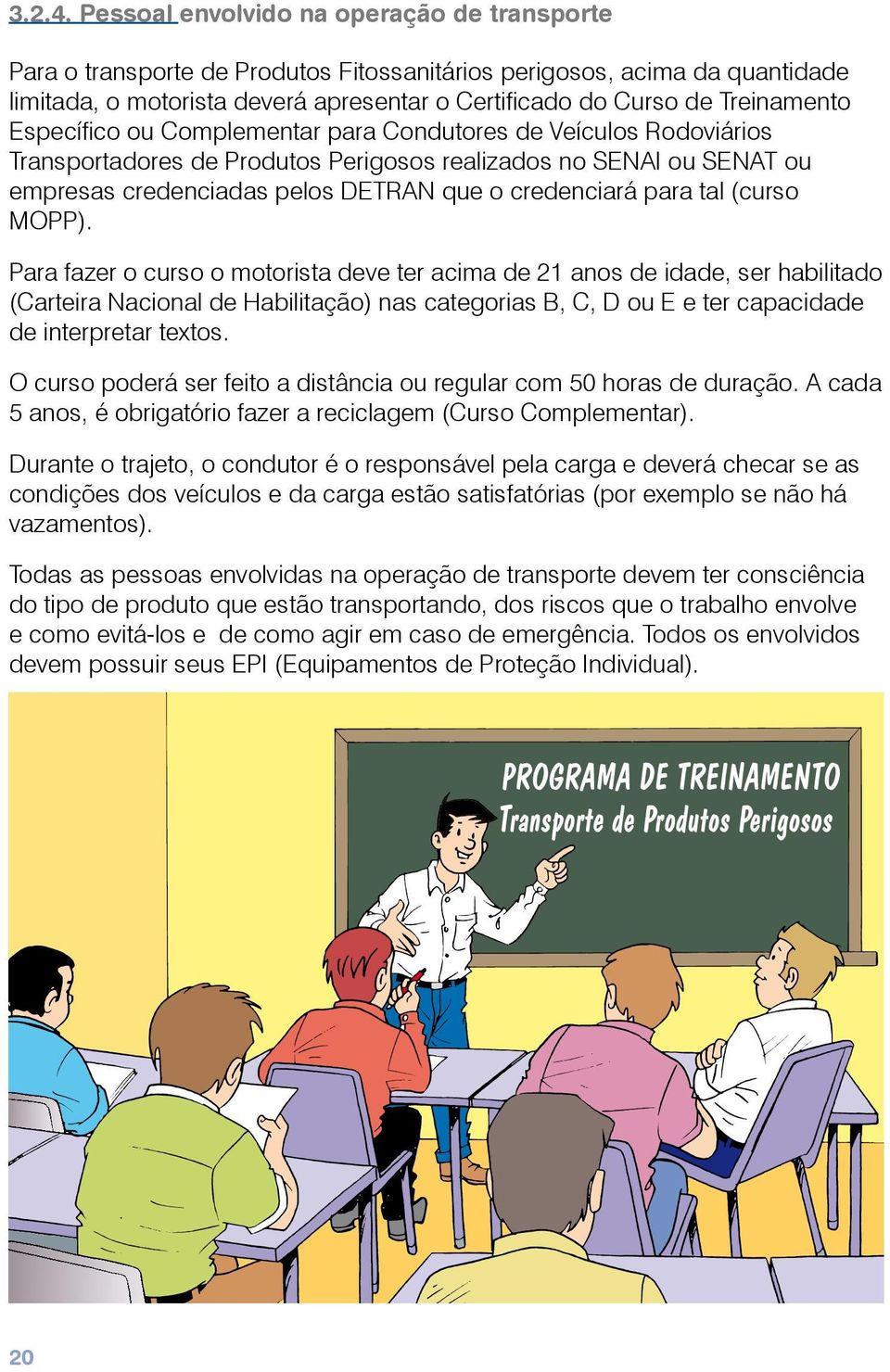 3.2.4. Pessoal envolvido na operação de transporte

Para o transporte de Produtos Fitossanitários perigosos, acima da quantidade limitada, o motorista deverá apresentar o Certificado do Curso de Treinamento Específico ou Complementar para Condutores de Veículos Rodoviários Transportadores de Produtos Perigosos realizados no SENAI ou SENAT ou empresas credenciadas pelos DETRAN que o credenciará para tal (curso MOPP).

Para fazer o curso o motorista deve ter acima de 21 anos de idade, ser habilitado (Carteira Nacional de Habilitação) nas categorias B, C, D ou E e ter capacidade de interpretar textos.

O curso poderá ser feito a distância ou regular com 50 horas de duração. A cada 5 anos, é obrigatório fazer a reciclagem (Curso Complementar).

Durante o trajeto, o condutor é o responsável pela carga e deverá checar se as condições dos veículos e da carga estão satisfatórias (por exemplo se não há vazamentos).

Todas as pessoas envolvidas na operação de transporte devem ter consciência do tipo de produto que estão transportando, dos riscos que o trabalho envolve e como evitá-los e de como agir em caso de emergência. Todos os envolvidos devem possuir seus EPI (Equipamentos de Proteção Individual).

PROGRAMA DE TREINAMENTO
Transporte de Produtos Perigosos

20